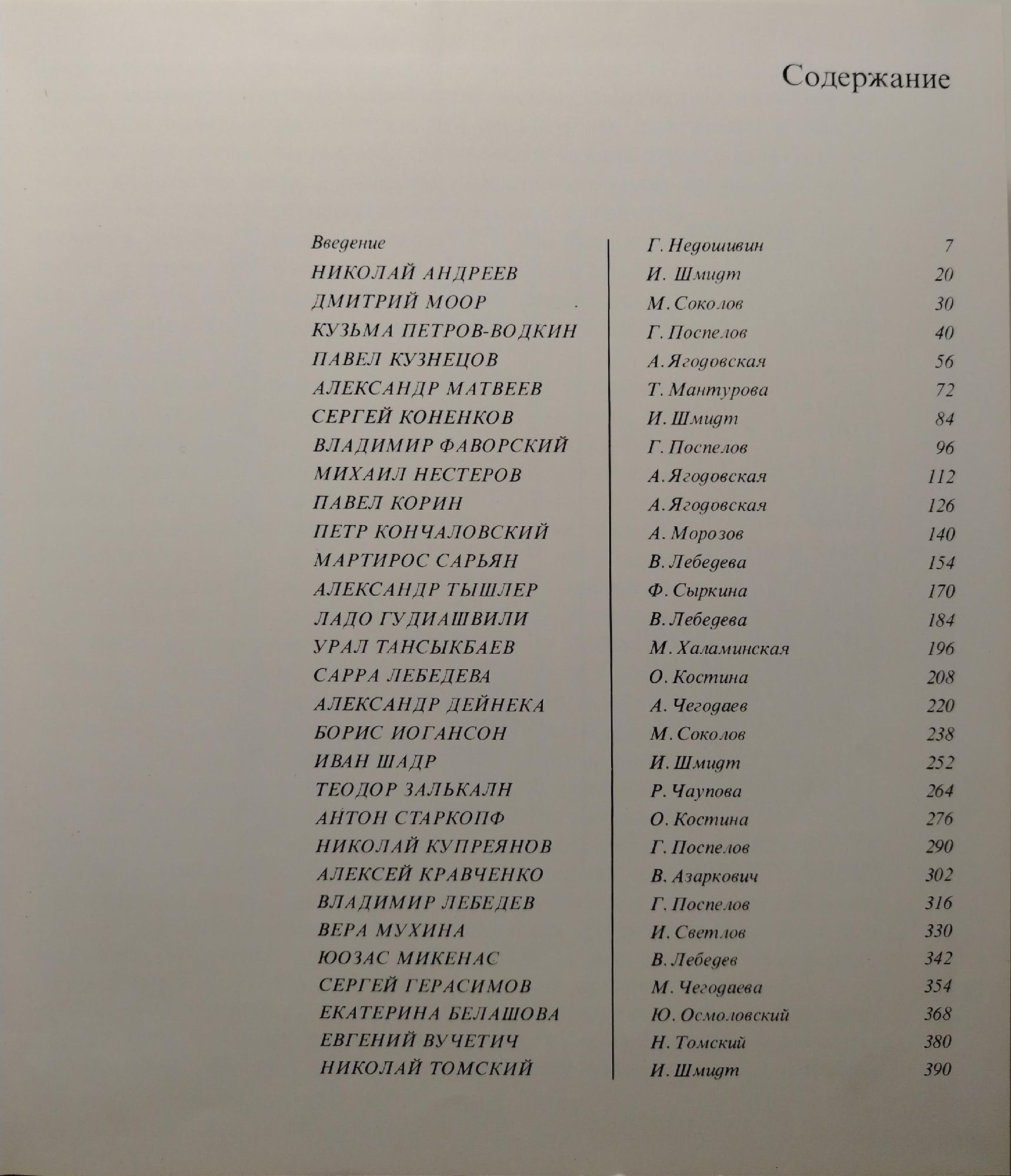 Содержание

| | | |
|---|---|---|
| Введение | Г. Недошивин | 7 |
| НИКОЛАЙ АНДРЕЕВ | И. Шмидт | 20 |
| ДМИТРИЙ МООР | М. Соколов | 30 |
| КУЗЬМА ПЕТРОВ-ВОДКИН | Г. Поспелов | 40 |
| ПАВЕЛ КУЗНЕЦОВ | А. Ягодовская | 56 |
| АЛЕКСАНДР МАТВЕЕВ | Т. Мантурова | 72 |
| СЕРГЕЙ КОНЕНКОВ | И. Шмидт | 84 |
| ВЛАДИМИР ФАВОРСКИЙ | Г. Поспелов | 96 |
| МИХАИЛ НЕСТЕРОВ | А. Ягодовская | 112 |
| ПАВЕЛ КОРИН | А. Ягодовская | 126 |
| ПЕТР КОНЧАЛОВСКИЙ | А. Морозов | 140 |
| МАРТИРОС САРЬЯН | В. Лебедева | 154 |
| АЛЕКСАНДР ТЫШЛЕР | Ф. Сыркина | 170 |
| ЛАДО ГУДИАШВИЛИ | В. Лебедева | 184 |
| УРАЛ ТАНСЫКБАЕВ | М. Халаминская | 196 |
| САРРА ЛЕБЕДЕВА | О. Костина | 208 |
| АЛЕКСАНДР ДЕЙНЕКА | А. Чегодаев | 220 |
| БОРИС ИОГАНСОН | М. Соколов | 238 |
| ИВАН ШАДР | И. Шмидт | 252 |
| ТЕОДОР ЗАЛЬКАЛН | Р. Чаупова | 264 |
| АНТОН СТАРКОПФ | О. Костина | 276 |
| НИКОЛАЙ КУПРЕЯНОВ | Г. Поспелов | 290 |
| АЛЕКСЕЙ КРАВЧЕНКО | В. Азаркович | 302 |
| ВЛАДИМИР ЛЕБЕДЕВ | Г. Поспелов | 316 |
| ВЕРА МУХИНА | И. Светлов | 330 |
| ЮОЗАС МИКЕНАС | В. Лебедев | 342 |
| СЕРГЕЙ ГЕРАСИМОВ | М. Чегодаева | 354 |
| ЕКАТЕРИНА БЕЛАШОВА | Ю. Осмоловский | 368 |
| ЕВГЕНИЙ ВУЧЕТИЧ | Н. Томский | 380 |
| НИКОЛАЙ ТОМСКИЙ | И. Шмидт | 390 |